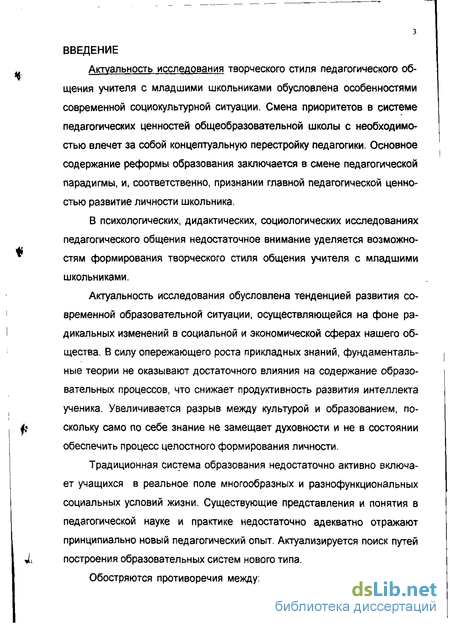 3

ВВЕДЕНИЕ

Актуальность исследования творческого стиля педагогического общения учителя с младшими школьниками обусловлена особенностями современной социокультурной ситуации. Смена приоритетов в системе педагогических ценностей общеобразовательной школы с необходимостью влечет за собой концептуальную перестройку педагогики. Основное содержание реформы образования заключается в смене педагогической парадигмы, и, соответственно, признании главной педагогической ценностью развитие личности школьника.

В психологических, дидактических, социологических исследованиях педагогического общения недостаточное внимание уделяется возможностям формирования творческого стиля общения учителя с младшими школьниками.

Актуальность исследования обусловлена тенденцией развития современной образовательной ситуации, осуществляющейся на фоне радикальных изменений в социальной и экономической сферах нашего общества. В силу опережающего роста прикладных знаний, фундаментальные теории не оказывают достаточного влияния на содержание образовательных процессов, что снижает продуктивность развития интеллекта ученика. Увеличивается разрыв между культурой и образованием, поскольку само по себе знание не замещает духовности и не в состоянии обеспечить процесс целостного формирования личности.

Традиционная система образования недостаточно активно включает учащихся в реальное поле многообразных и разнофункциональных социальных условий жизни. Существующие представления и понятия в педагогической науке и практике недостаточно адекватно отражают принципиально новый педагогический опыт. Актуализируется поиск путей построения образовательных систем нового типа.

Обостряются противоречия между:

dsLib.net
библиотека диссертаций